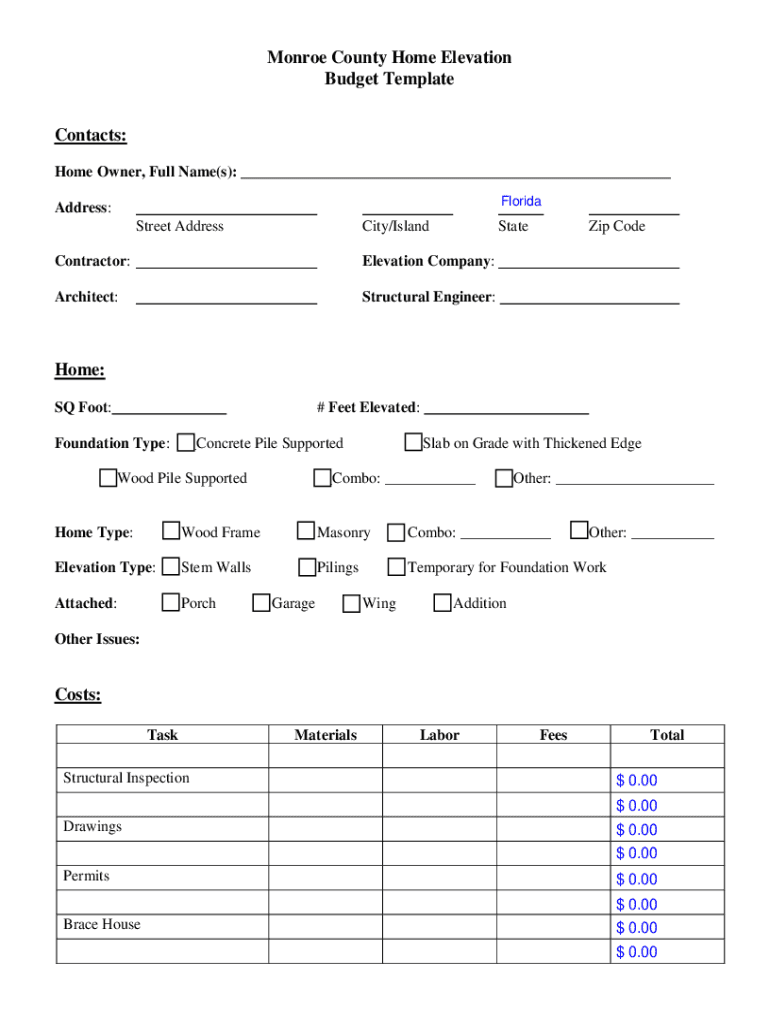 Monroe County Home Elevation
Budget Template

Contacts:

Home Owner, Full Name(s): ___

Address: ___ ___ Florida ___
Street Address City/Island State Zip Code

Contractor: ___ Elevation Company: ___

Architect: ___ Structural Engineer: ___

Home:

SQ Foot:___ # Feet Elevated: ___

Foundation Type: Concrete Pile Supported Slab on Grade with Thickened Edge

Wood Pile Supported Combo: ___ Other: ___

Home Type: Wood Frame Masonry Combo: ___ Other: ___

Elevation Type: Stem Walls Pilings Temporary for Foundation Work

Attached: Porch Garage Wing Addition

Other Issues:

Costs:

| Task | Materials | Labor | Fees | Total |
|---|---|---|---|---|
| | | | | |
| Structural Inspection | | | | $ 0.00 |
| | | | | $ 0.00 |
| Drawings | | | | $ 0.00 |
| | | | | $ 0.00 |
| Permits | | | | $ 0.00 |
| | | | | $ 0.00 |
| Brace House | | | | $ 0.00 |
| | | | | $ 0.00 |